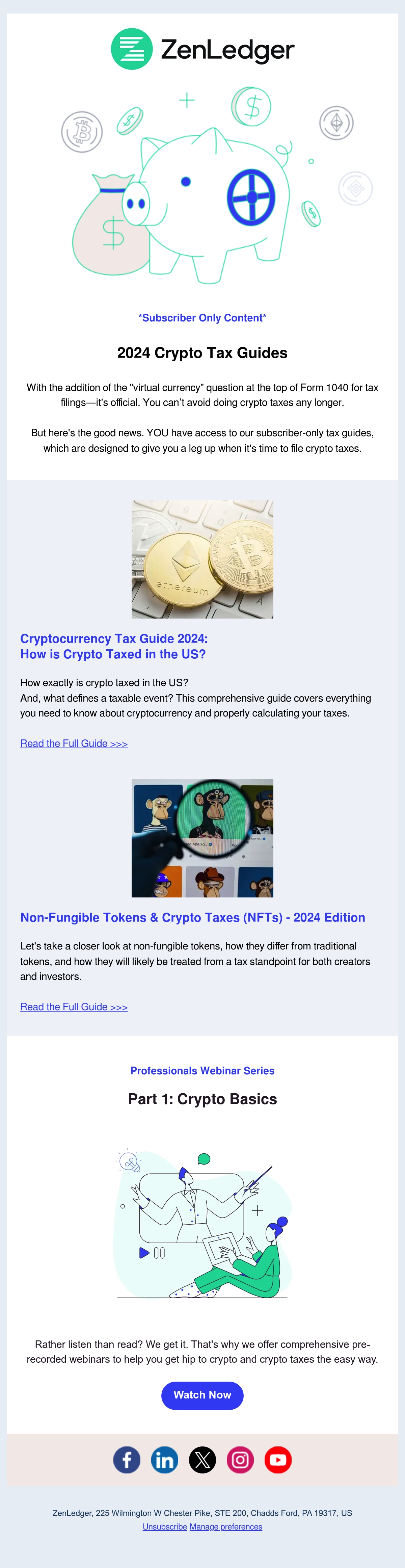 ZenLedger

*Subscriber Only Content*

2024 Crypto Tax Guides

With the addition of the "virtual currency" question at the top of Form 1040 for tax filings—it's official. You can't avoid doing crypto taxes any longer.

But here's the good news. YOU have access to our subscriber-only tax guides, which are designed to give you a leg up when it's time to file crypto taxes.

Cryptocurrency Tax Guide 2024:
How is Crypto Taxed in the US?

How exactly is crypto taxed in the US?
And, what defines a taxable event? This comprehensive guide covers everything you need to know about cryptocurrency and properly calculating your taxes.

Read the Full Guide >>>

Non-Fungible Tokens & Crypto Taxes (NFTs) - 2024 Edition

Let's take a closer look at non-fungible tokens, how they differ from traditional tokens, and how they will likely be treated from a tax standpoint for both creators and investors.

Read the Full Guide >>>

Professionals Webinar Series

Part 1: Crypto Basics

Rather listen than read? We get it. That's why we offer comprehensive pre-recorded webinars to help you get hip to crypto and crypto taxes the easy way.

Watch Now

ZenLedger, 225 Wilmington W Chester Pike, STE 200, Chadds Ford, PA 19317, US
Unsubscribe Manage preferences